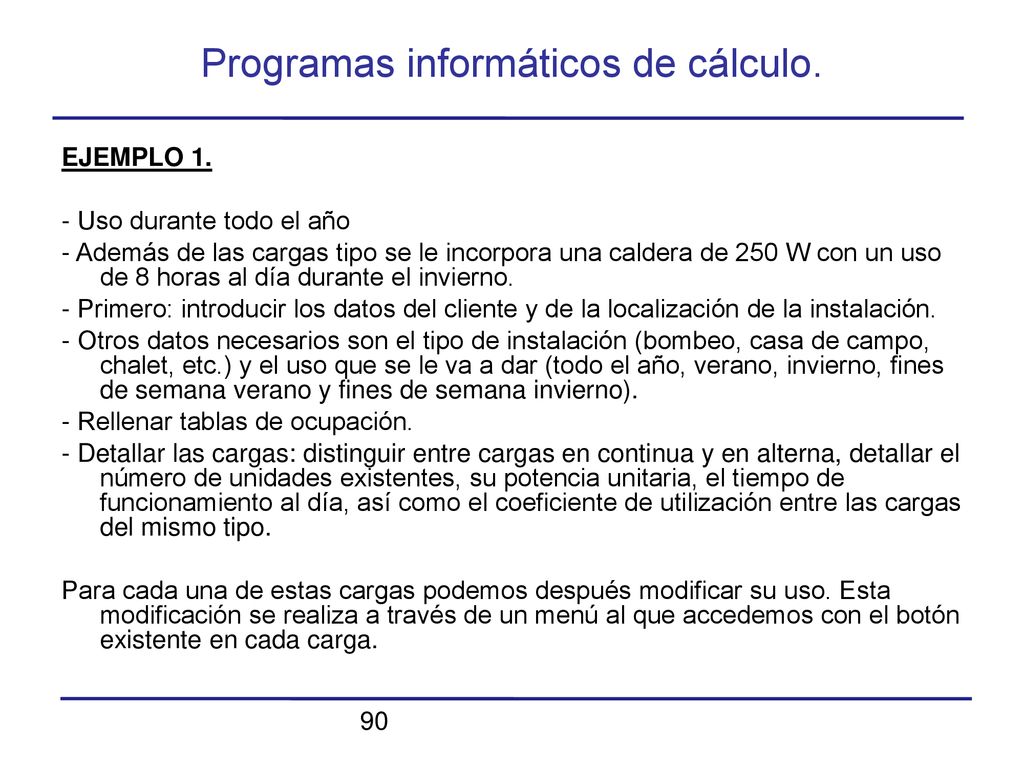 Programas informáticos de cálculo.

EJEMPLO 1.

- Uso durante todo el año
- Además de las cargas tipo se le incorpora una caldera de 250 W con un uso de 8 horas al día durante el invierno.
- Primero: introducir los datos del cliente y de la localización de la instalación.
- Otros datos necesarios son el tipo de instalación (bombeo, casa de campo, chalet, etc.) y el uso que se le va a dar (todo el año, verano, invierno, fines de semana verano y fines de semana invierno).
- Rellenar tablas de ocupación.
- Detallar las cargas: distinguir entre cargas en continua y en alterna, detallar el número de unidades existentes, su potencia unitaria, el tiempo de funcionamiento al día, así como el coeficiente de utilización entre las cargas del mismo tipo.

Para cada una de estas cargas podemos después modificar su uso. Esta modificación se realiza a través de un menú al que accedemos con el botón existente en cada carga.

90